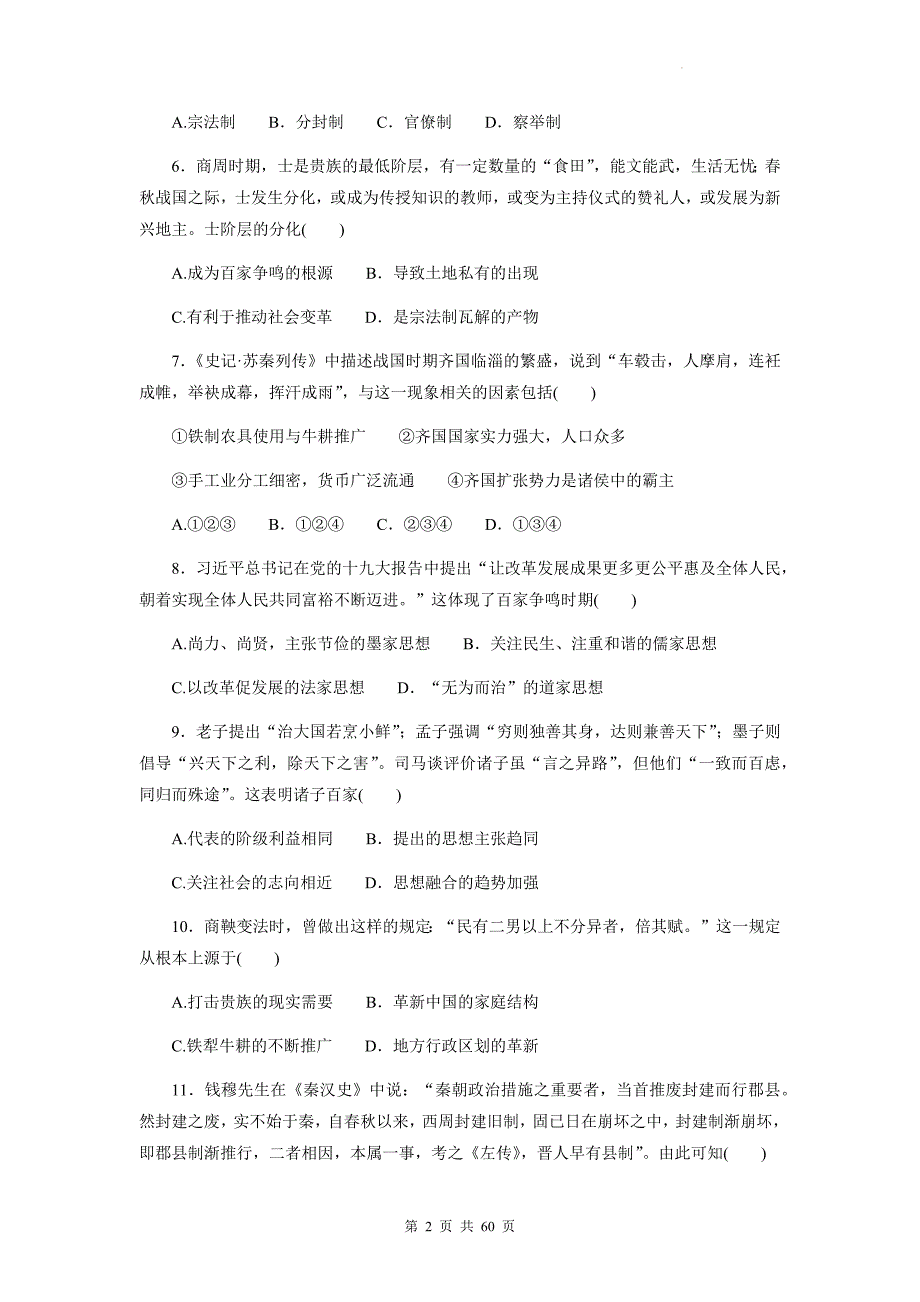 A.宗法制　B．分封制　C．官僚制　D．察举制

6．商周时期，士是贵族的最低阶层，有一定数量的“食田”，能文能武，生活无忧；春秋战国之际，士发生分化，或成为传授知识的教师，或变为主持仪式的赞礼人，或发展为新兴地主。士阶层的分化(　　)

A.成为百家争鸣的根源　B．导致土地私有的出现

C.有利于推动社会变革　D．是宗法制瓦解的产物

7．《史记·苏秦列传》中描述战国时期齐国临淄的繁盛，说到“车毂击，人摩肩，连衽成帷，举袂成幕，挥汗成雨”，与这一现象相关的因素包括(　　)

①铁制农具使用与牛耕推广　②齐国国家实力强大，人口众多

③手工业分工细密，货币广泛流通　④齐国扩张势力是诸侯中的霸主

A.①②③　B．①②④　C．②③④　D．①③④

8．习近平总书记在党的十九大报告中提出“让改革发展成果更多更公平惠及全体人民，朝着实现全体人民共同富裕不断迈进。”这体现了百家争鸣时期(　　)

A.尚力、尚贤，主张节俭的墨家思想　B．关注民生、注重和谐的儒家思想

C.以改革促发展的法家思想　D．“无为而治”的道家思想

9．老子提出“治大国若烹小鲜”；孟子强调“穷则独善其身，达则兼善天下”；墨子则倡导“兴天下之利，除天下之害”。司马谈评价诸子虽“言之异路”，但他们“一致而百虑，同归而殊途”。这表明诸子百家(　　)

A.代表的阶级利益相同　B．提出的思想主张趋同

C.关注社会的志向相近　D．思想融合的趋势加强

10．商鞅变法时，曾做出这样的规定：“民有二男以上不分异者，倍其赋。”这一规定从根本上源于(　　)

A.打击贵族的现实需要　B．革新中国的家庭结构

C.铁犁牛耕的不断推广　D．地方行政区划的革新

11．钱穆先生在《秦汉史》中说：“秦朝政治措施之重要者，当首推废封建而行郡县。然封建之废，实不始于秦，自春秋以来，西周封建旧制，固已日在崩坏之中，封建制渐崩坏，即郡县制渐推行，二者相因，本属一事，考之《左传》，晋人早有县制”。由此可知(　　)

第 2 页 共 60 页